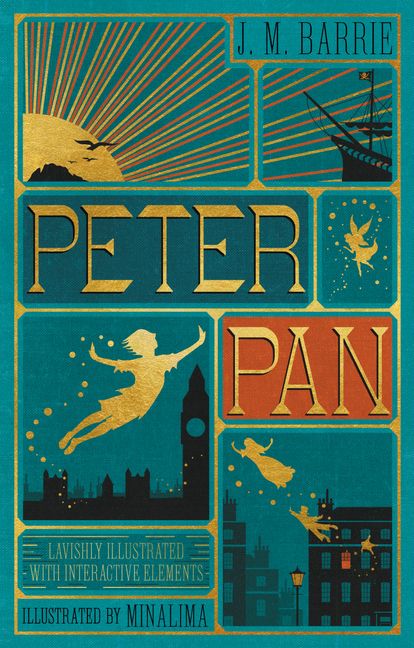 J. M. BARRIE

PETER

PAN

LAVISHLY ILLUSTRATED
WITH INTERACTIVE ELEMENTS

ILLUSTRATED BY MINALIMA